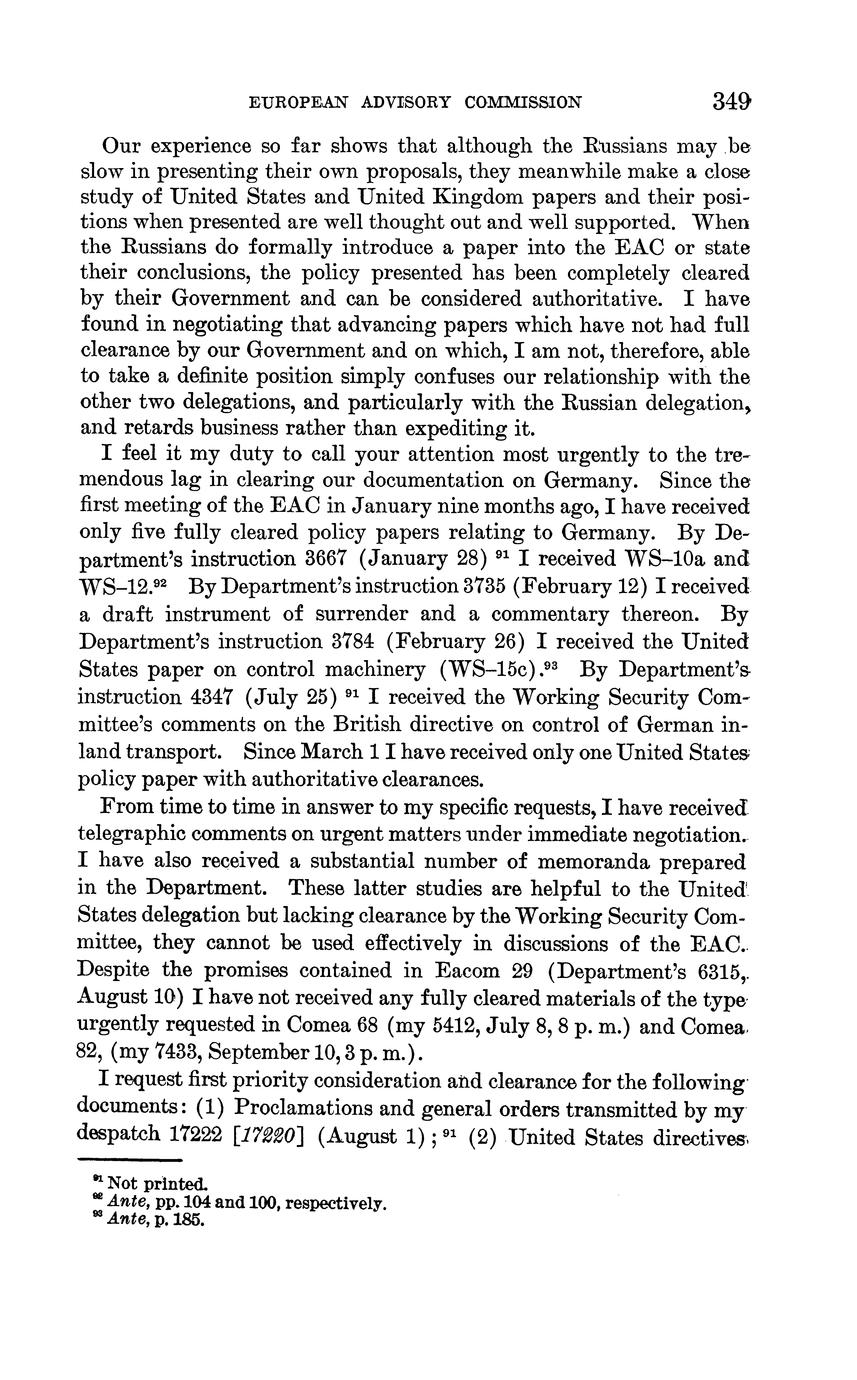 EUROPEAN ADVISORY COMMISSION 349

Our experience so far shows that although the Russians may be slow in presenting their own proposals, they meanwhile make a close study of United States and United Kingdom papers and their positions when presented are well thought out and well supported. When the Russians do formally introduce a paper into the EAC or state their conclusions, the policy presented has been completely cleared by their Government and can be considered authoritative. I have found in negotiating that advancing papers which have not had full clearance by our Government and on which, I am not, therefore, able to take a definite position simply confuses our relationship with the other two delegations, and particularly with the Russian delegation, and retards business rather than expediting it.

I feel it my duty to call your attention most urgently to the tremendous lag in clearing our documentation on Germany. Since the first meeting of the EAC in January nine months ago, I have received only five fully cleared policy papers relating to Germany. By Department's instruction 3667 (January 28) $^{91}$ I received WS–10a and WS–12.$^{92}$ By Department's instruction 3735 (February 12) I received a draft instrument of surrender and a commentary thereon. By Department's instruction 3784 (February 26) I received the United States paper on control machinery (WS–15c).$^{93}$ By Department's instruction 4347 (July 25) $^{91}$ I received the Working Security Committee's comments on the British directive on control of German inland transport. Since March 1 I have received only one United States policy paper with authoritative clearances.

From time to time in answer to my specific requests, I have received telegraphic comments on urgent matters under immediate negotiation. I have also received a substantial number of memoranda prepared in the Department. These latter studies are helpful to the United States delegation but lacking clearance by the Working Security Committee, they cannot be used effectively in discussions of the EAC. Despite the promises contained in Eacom 29 (Department's 6315, August 10) I have not received any fully cleared materials of the type urgently requested in Comea 68 (my 5412, July 8, 8 p. m.) and Comea 82, (my 7433, September 10, 3 p. m.).

I request first priority consideration and clearance for the following documents: (1) Proclamations and general orders transmitted by my despatch 17222 [*17220*] (August 1); $^{91}$ (2) United States directives

$^{91}$ Not printed.
$^{92}$ *Ante*, pp. 104 and 100, respectively.
$^{93}$ *Ante*, p. 185.